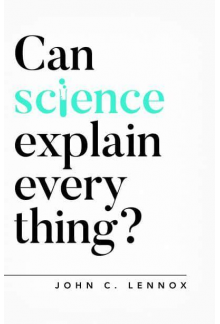 Can
science
explain
every
thing?

JOHN C. LENNOX